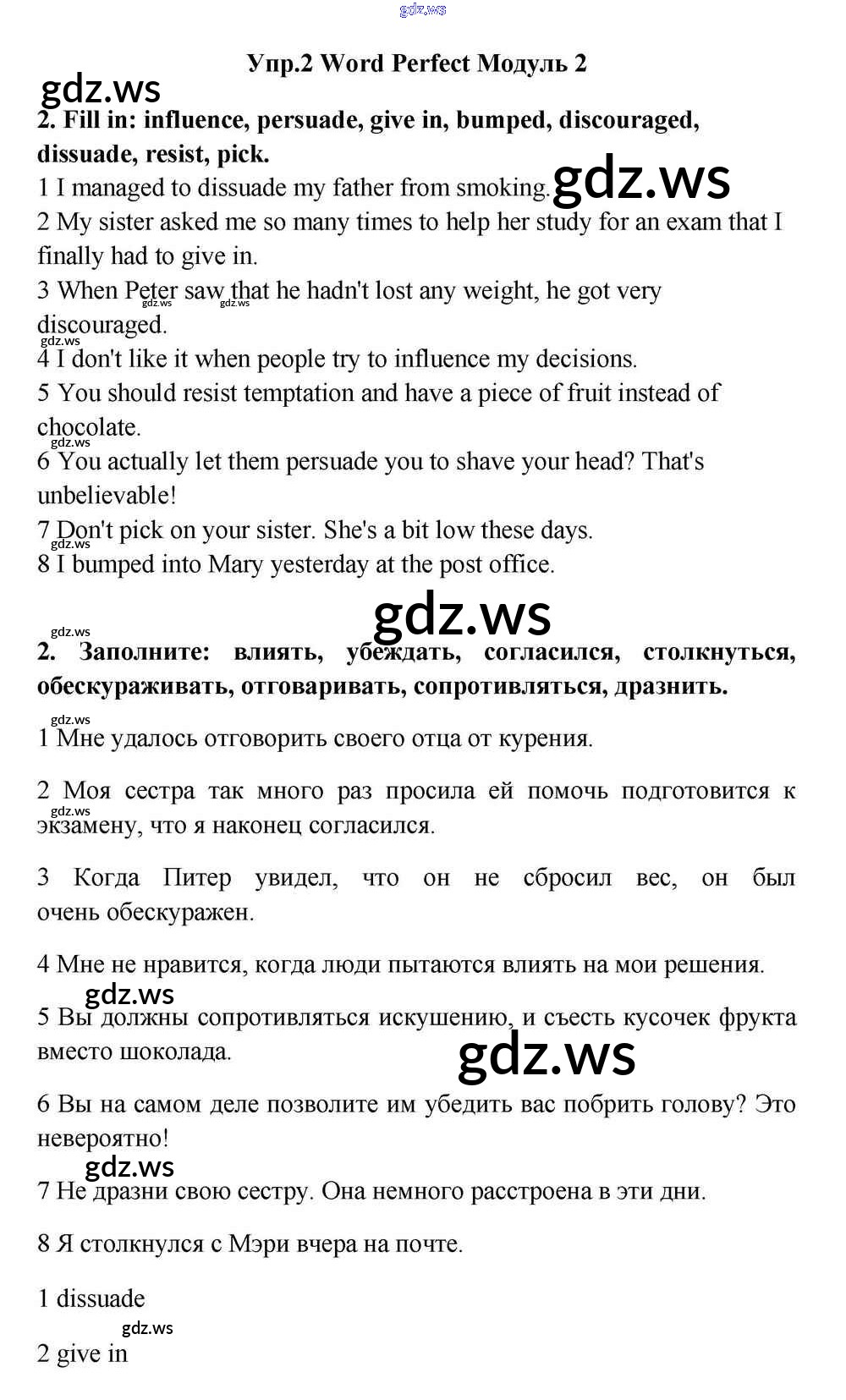 gdz.ws

Упр.2 Word Perfect Модуль 2

gdz.ws

2. Fill in: influence, persuade, give in, bumped, discouraged, dissuade, resist, pick.

1 I managed to dissuade my father from smoking. gdz.ws

2 My sister asked me so many times to help her study for an exam that I finally had to give in.

3 When Peter saw that he hadn't lost any weight, he got very discouraged.

gdz.ws gdz.ws gdz.ws

4 I don't like it when people try to influence my decisions.

5 You should resist temptation and have a piece of fruit instead of chocolate.

gdz.ws

6 You actually let them persuade you to shave your head? That's unbelievable!

7 Don't pick on your sister. She's a bit low these days.

gdz.ws

8 I bumped into Mary yesterday at the post office.

gdz.ws

gdz.ws

2. Заполните: влиять, убеждать, согласился, столкнуться, обескураживать, отговаривать, сопротивляться, дразнить.

gdz.ws

1 Мне удалось отговорить своего отца от курения.

2 Моя сестра так много раз просила ей помочь подготовится к экзамену, что я наконец согласился.

gdz.ws

3 Когда Питер увидел, что он не сбросил вес, он был очень обескуражен.

4 Мне не нравится, когда люди пытаются влиять на мои решения.

gdz.ws

5 Вы должны сопротивляться искушению, и съесть кусочек фрукта вместо шоколада.

gdz.ws

6 Вы на самом деле позволите им убедить вас побрить голову? Это невероятно!

gdz.ws

7 Не дразни свою сестру. Она немного расстроена в эти дни.

8 Я столкнулся с Мэри вчера на почте.

1 dissuade

gdz.ws

2 give in